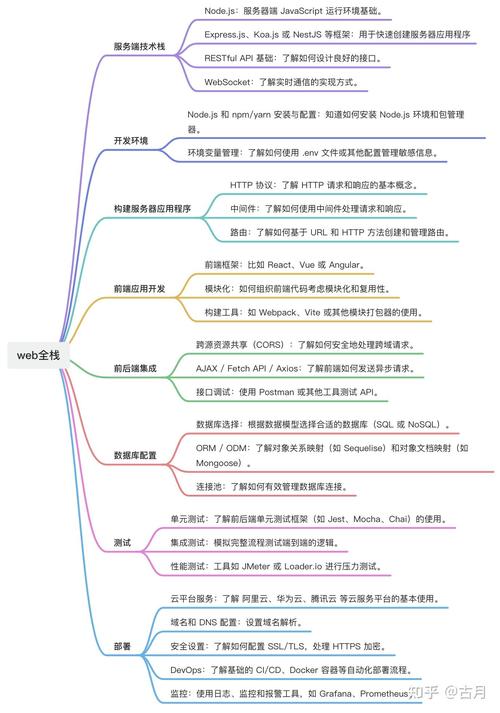 web全栈

服务端技术栈

Node.js：服务器端 JavaScript 运行环境基础。

Express.js、Koa.js 或 NestJS 等框架：用于快速创建服务器应用程序

RESTful API 基础：了解如何设计良好的接口。

WebSocket：了解实时通信的实现方式。

开发环境

Node.js 和 npm/yarn 安装与配置：知道如何安装 Node.js 环境和包管理器。

环境变量管理：了解如何使用 .env 文件或其他配置管理敏感信息。

构建服务器应用程序

HTTP 协议：了解 HTTP 请求和响应的基本概念。

中间件：了解如何使用中间件处理请求和响应。

路由：了解如何基于 URL 和 HTTP 方法创建和管理路由。

前端应用开发

前端框架：比如 React、Vue 或 Angular。

模块化：如何组织前端代码考虑模块化和复用性。

构建工具：如 Webpack、Vite 或其他模块打包器的使用。

前后端集成

跨源资源共享（CORS）：了解如何安全地处理跨域请求。

AJAX / Fetch API / Axios：了解前端如何发送异步请求。

接口调试：使用 Postman 或其他工具测试 API。

数据库配置

数据库选择：根据数据模型选择合适的数据库（SQL 或 NoSQL）。

ORM / ODM：了解对象关系映射（如 Sequelise）和对象文档映射（如 Mongoose）。

连接池：了解如何有效管理数据库连接。

测试

单元测试：了解前后端单元测试框架（如 Jest、Mocha、Chai）的使用。

集成测试：模拟完整流程测试端到端的逻辑。

性能测试：工具如 JMeter 或 Loader.io 进行压力测试。

部署

云平台服务：了解 阿里云、华为云、腾讯云 等云服务平台的基本使用。

域名和 DNS 配置：设置域名解析。

安全设置：了解如何配置 SSL/TLS，处理 HTTPS 加密。

DevOps：了解基础的 CI/CD、Docker 容器等自动化部署流程。

监控：使用日志、监控和报警工具，如 Grafana、Prometheus

知乎 @古月